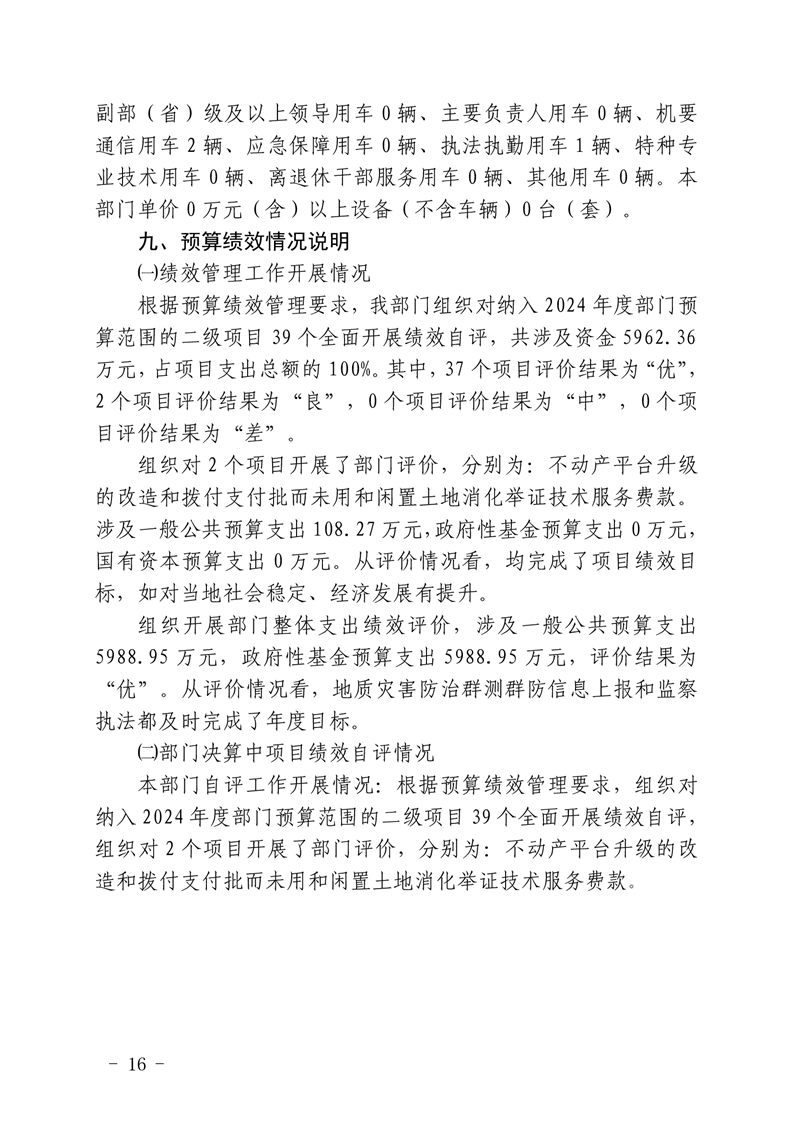 副部（省）级及以上领导用车 0 辆、主要负责人用车 0 辆、机要通信用车 2 辆、应急保障用车 0 辆、执法执勤用车 1 辆、特种专业技术用车 0 辆、离退休干部服务用车 0 辆、其他用车 0 辆。本部门单价 0 万元（含）以上设备（不含车辆）0 台（套）。

九、预算绩效情况说明

㈠绩效管理工作开展情况

根据预算绩效管理要求，我部门组织对纳入 2024 年度部门预算范围的二级项目 39 个全面开展绩效自评，共涉及资金 5962.36 万元，占项目支出总额的 100%。其中，37 个项目评价结果为“优”，2 个项目评价结果为“良”，0 个项目评价结果为“中”，0 个项目评价结果为“差”。

组织对 2 个项目开展了部门评价，分别为：不动产平台升级的改造和拨付支付批而未用和闲置土地消化举证技术服务费款。涉及一般公共预算支出 108.27 万元，政府性基金预算支出 0 万元，国有资本预算支出 0 万元。从评价情况看，均完成了项目绩效目标，如对当地社会稳定、经济发展有提升。

组织开展部门整体支出绩效评价，涉及一般公共预算支出 5988.95 万元，政府性基金预算支出 5988.95 万元，评价结果为“优”。从评价情况看，地质灾害防治群测群防信息上报和监察执法都及时完成了年度目标。

㈡部门决算中项目绩效自评情况

本部门自评工作开展情况：根据预算绩效管理要求，组织对纳入 2024 年度部门预算范围的二级项目 39 个全面开展绩效自评，组织对 2 个项目开展了部门评价，分别为：不动产平台升级的改造和拨付支付批而未用和闲置土地消化举证技术服务费款。

- 16 -